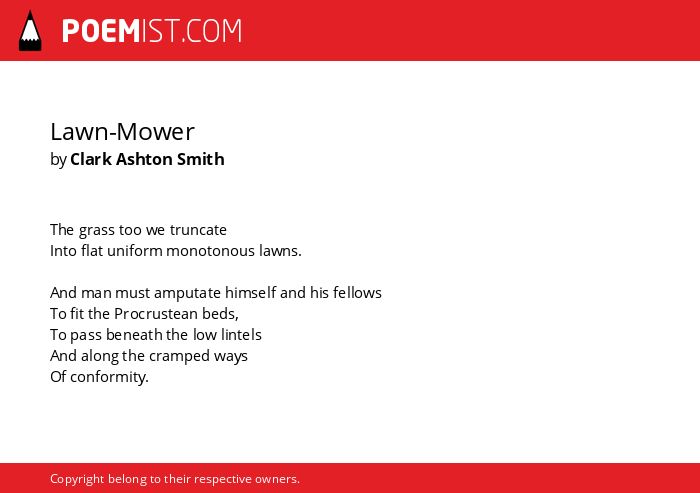 POEMIST.COM

Lawn-Mower
by Clark Ashton Smith

The grass too we truncate
Into flat uniform monotonous lawns.

And man must amputate himself and his fellows
To fit the Procrustean beds,
To pass beneath the low lintels
And along the cramped ways
Of conformity.

Copyright belong to their respective owners.